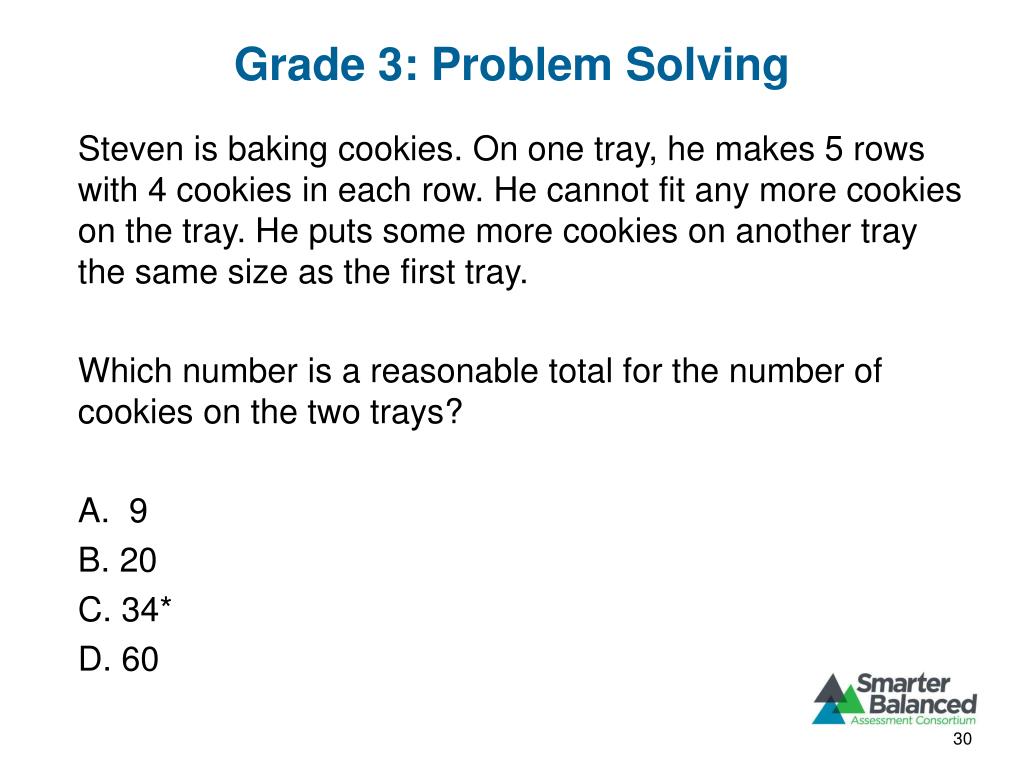 Grade 3: Problem Solving

Steven is baking cookies. On one tray, he makes 5 rows with 4 cookies in each row. He cannot fit any more cookies on the tray. He puts some more cookies on another tray the same size as the first tray.

Which number is a reasonable total for the number of cookies on the two trays?

A. 9
B. 20
C. 34*
D. 60

Smarter Balanced
Assessment Consortium

30